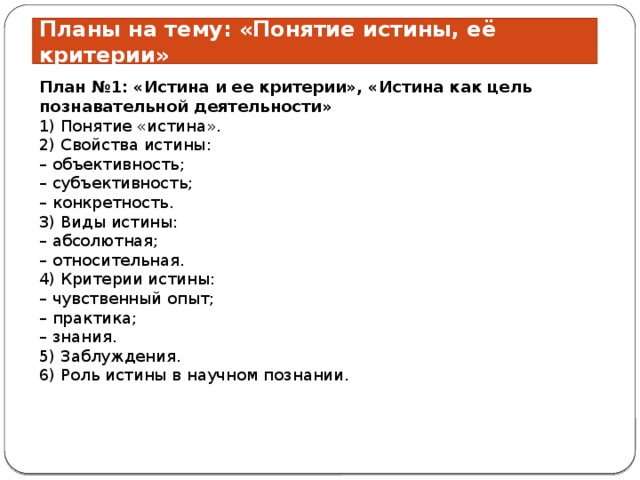 Планы на тему: «Понятие истины, её критерии»

План №1: «Истина и ее критерии», «Истина как цель познавательной деятельности»
1) Понятие «истина».
2) Свойства истины:
– объективность;
– субъективность;
– конкретность.
3) Виды истины:
– абсолютная;
– относительная.
4) Критерии истины:
– чувственный опыт;
– практика;
– знания.
5) Заблуждения.
6) Роль истины в научном познании.